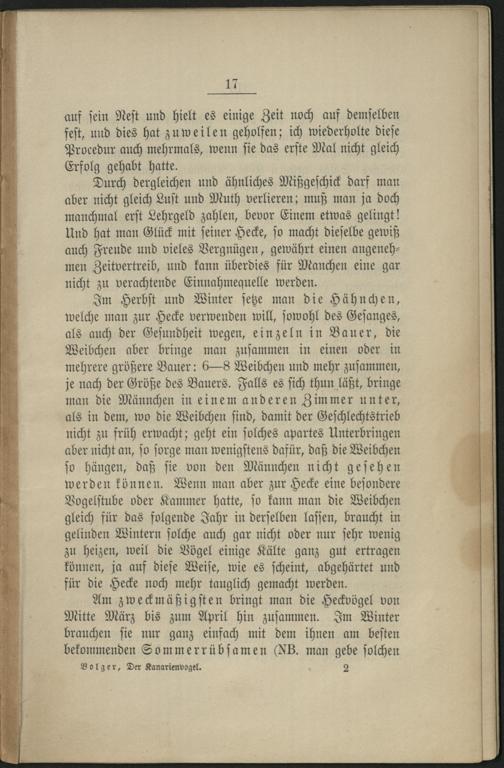 17

auf sein Nest und hielt es einige Zeit noch auf demselben fest, und dies hat zuweilen geholfen; ich wiederholte diese Procedur auch mehrmals, wenn sie das erste Mal nicht gleich Erfolg gehabt hatte.

Durch dergleichen und ähnliches Mißgeschick darf man aber nicht gleich Lust und Muth verlieren; muß man ja doch manchmal erst Lehrgeld zahlen, bevor Einem etwas gelingt! Und hat man Glück mit seiner Hecke, so macht dieselbe gewiß auch Freude und vieles Vergnügen, gewährt einen angenehmen Zeitvertreib, und kann überdies für Manchen eine gar nicht zu verachtende Einnahmequelle werden.

Im Herbst und Winter setze man die Hähnchen, welche man zur Hecke verwenden will, sowohl des Gesanges, als auch der Gesundheit wegen, einzeln in Bauer, die Weibchen aber bringe man zusammen in einen oder in mehrere größere Bauer: 6—8 Weibchen und mehr zusammen, je nach der Größe des Bauers. Falls es sich thun läßt, bringe man die Männchen in einem anderen Zimmer unter, als in dem, wo die Weibchen sind, damit der Geschlechtstrieb nicht zu früh erwacht; geht ein solches apartes Unterbringen aber nicht an, so sorge man wenigstens dafür, daß die Weibchen so hängen, daß sie von den Männchen nicht gesehen werden können. Wenn man aber zur Hecke eine besondere Vogelstube oder Kammer hatte, so kann man die Weibchen gleich für das folgende Jahr in derselben lassen, braucht in gelinden Wintern solche auch gar nicht oder nur sehr wenig zu heizen, weil die Vögel einige Kälte ganz gut ertragen können, ja auf diese Weise, wie es scheint, abgehärtet und für die Hecke noch mehr tauglich gemacht werden.

Am zweckmäßigsten bringt man die Heckvögel von Mitte März bis zum April hin zusammen. Im Winter brauchen sie nur ganz einfach mit dem ihnen am besten bekommenden Sommerrübsamen (NB. man gebe solchen

Bolzer, Der Kanarienvogel. 2